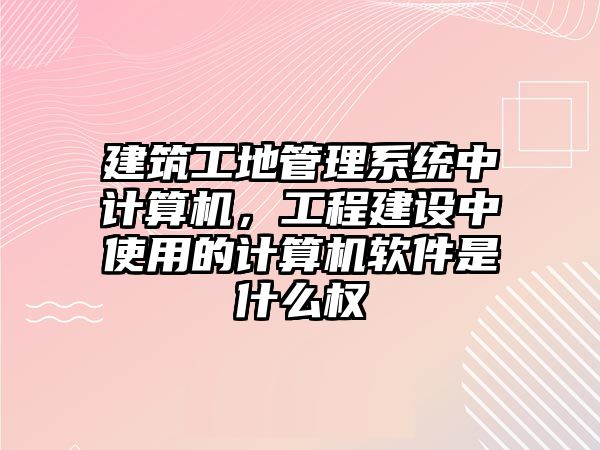 建筑工地管理系统中计算机，工程建设中使用的计算机软件是什么权